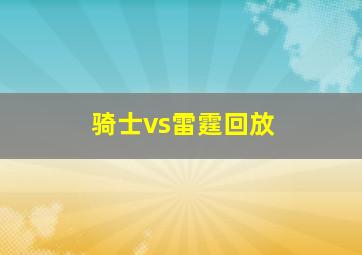 骑士vs雷霆回放